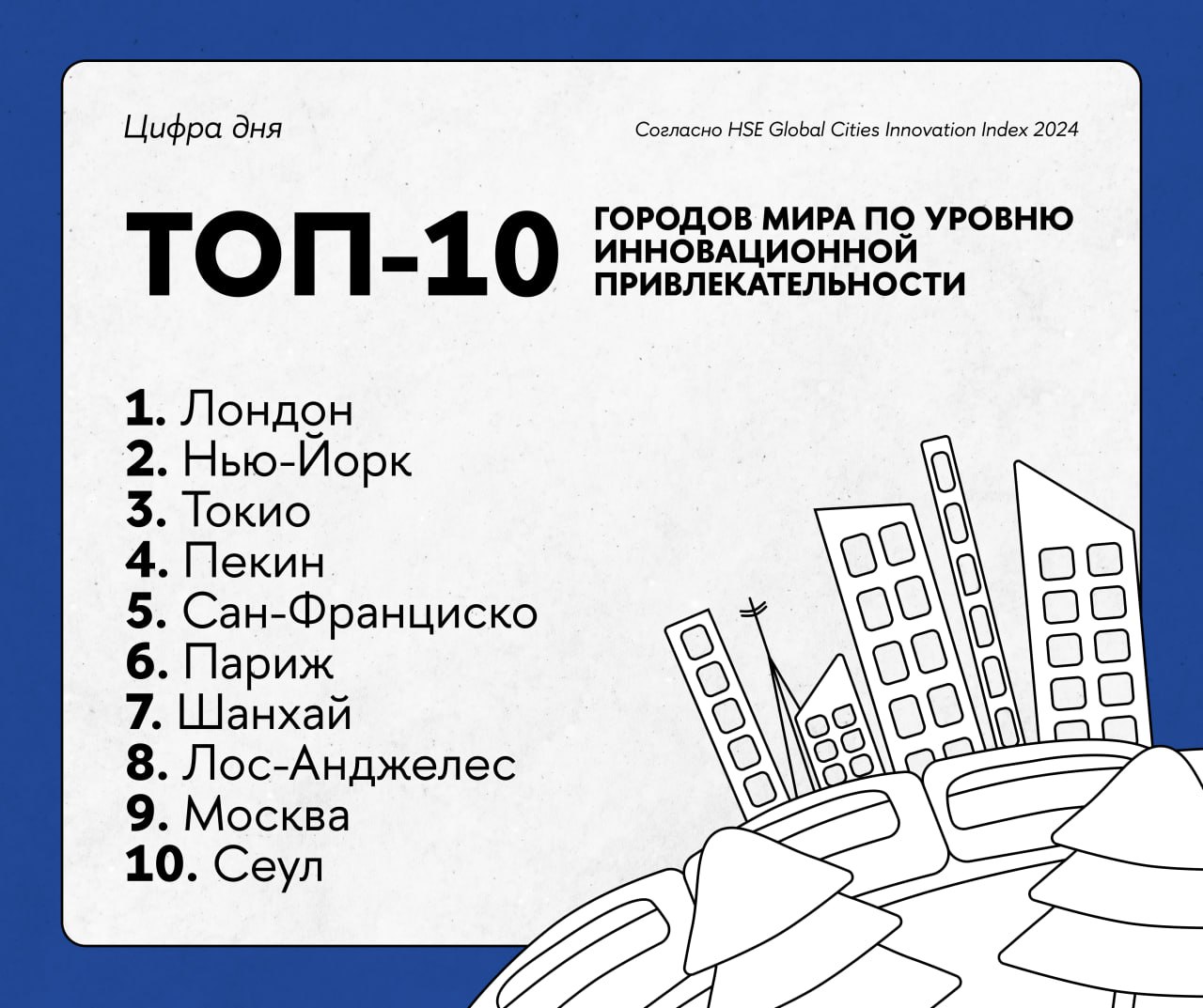 Цифра дня

Согласно HSE Global Cities Innovation Index 2024

ТОП-10

ГОРОДОВ МИРА ПО УРОВНЮ ИННОВАЦИОННОЙ ПРИВЛЕКАТЕЛЬНОСТИ

1. Лондон
2. Нью-Йорк
3. Токио
4. Пекин
5. Сан-Франциско
6. Париж
7. Шанхай
8. Лос-Анджелес
9. Москва
10. Сеул